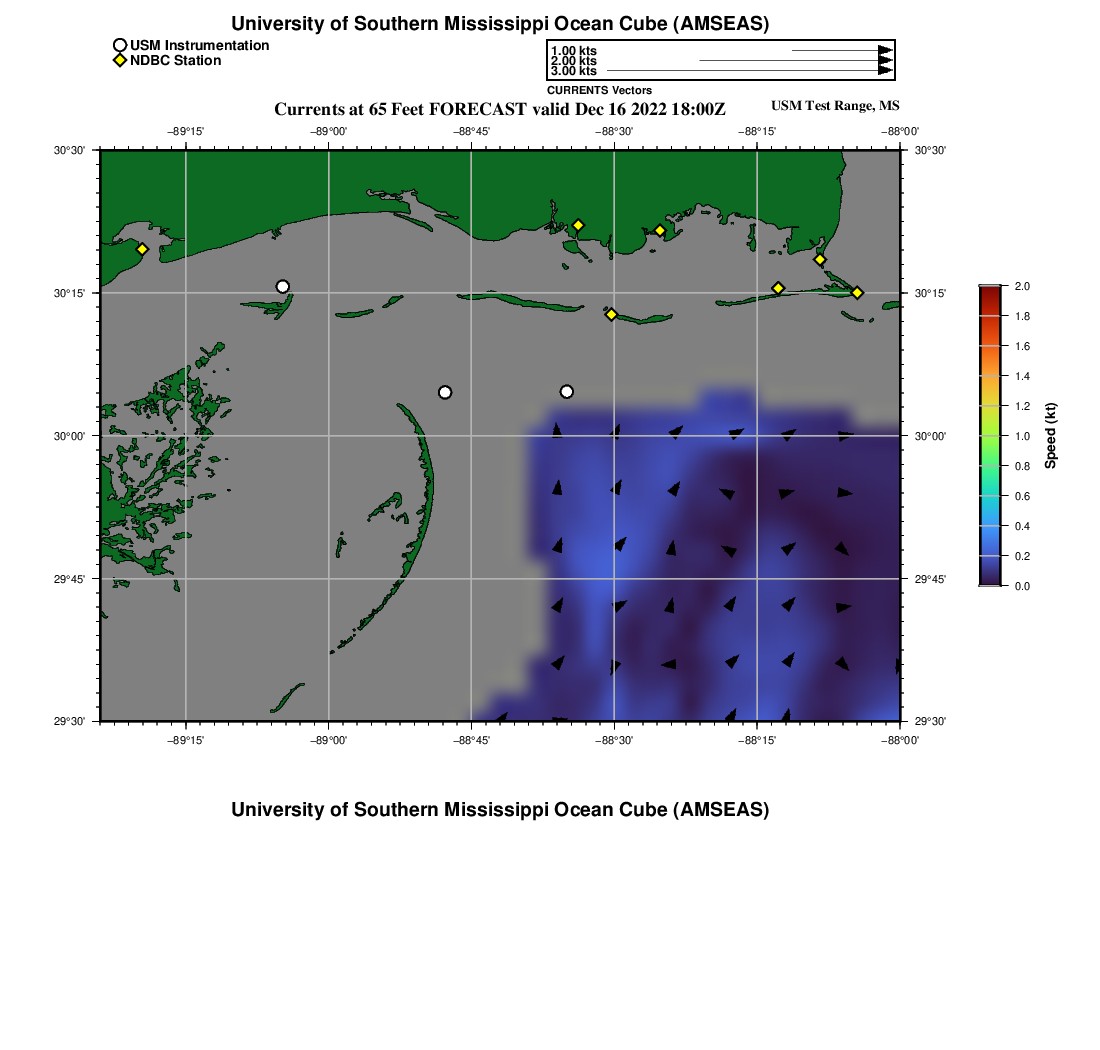 University of Southern Mississippi Ocean Cube (AMSEAS)

USM Instrumentation
NDBC Station

1.00 kts
2.00 kts
3.00 kts
CURRENTS Vectors

Currents at 65 Feet FORECAST valid Dec 16 2022 18:00Z

USM Test Range, MS

−89°15' −89°00' −88°45' −88°30' −88°15' −88°00'

30°30' 30°15' 30°00' 29°45' 29°30'

30°30' 30°15' 30°00' 29°45' 29°30'

−89°15' −89°00' −88°45' −88°30' −88°15' −88°00'

2.0 1.8 1.6 1.4 1.2 1.0 0.8 0.6 0.4 0.2 0.0

Speed (kt)

University of Southern Mississippi Ocean Cube (AMSEAS)